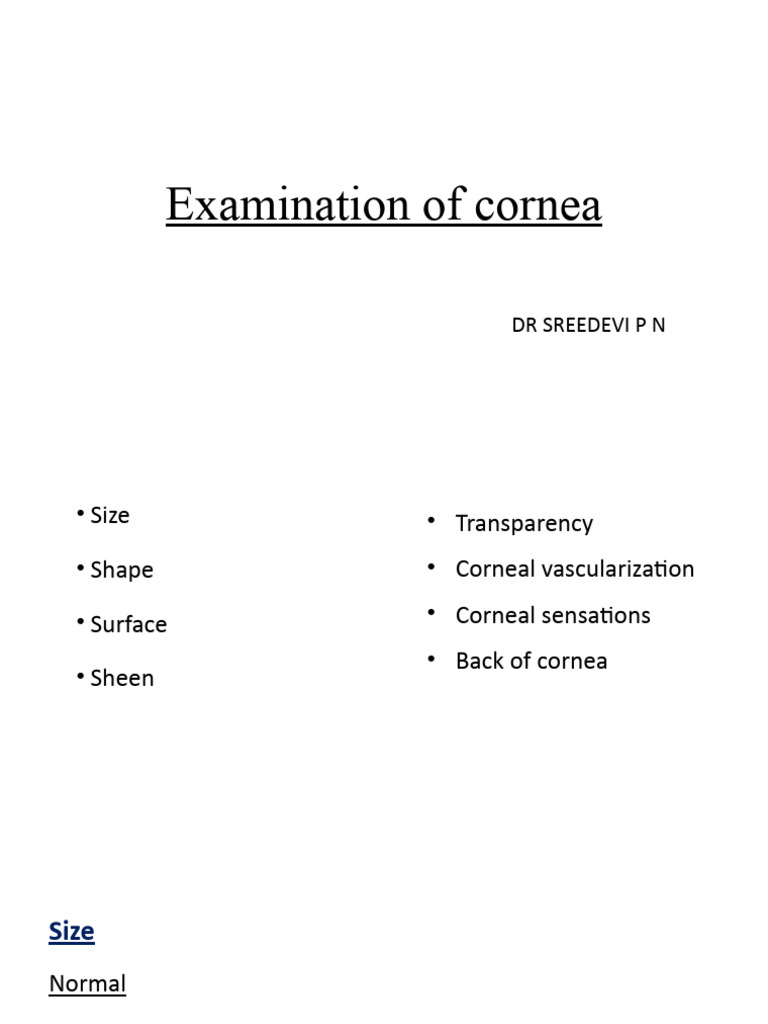 Examination of cornea

DR SREEDEVI P N

• Size
• Shape
• Surface
• Sheen

• Transparency
• Corneal vascularization
• Corneal sensations
• Back of cornea

Size

Normal